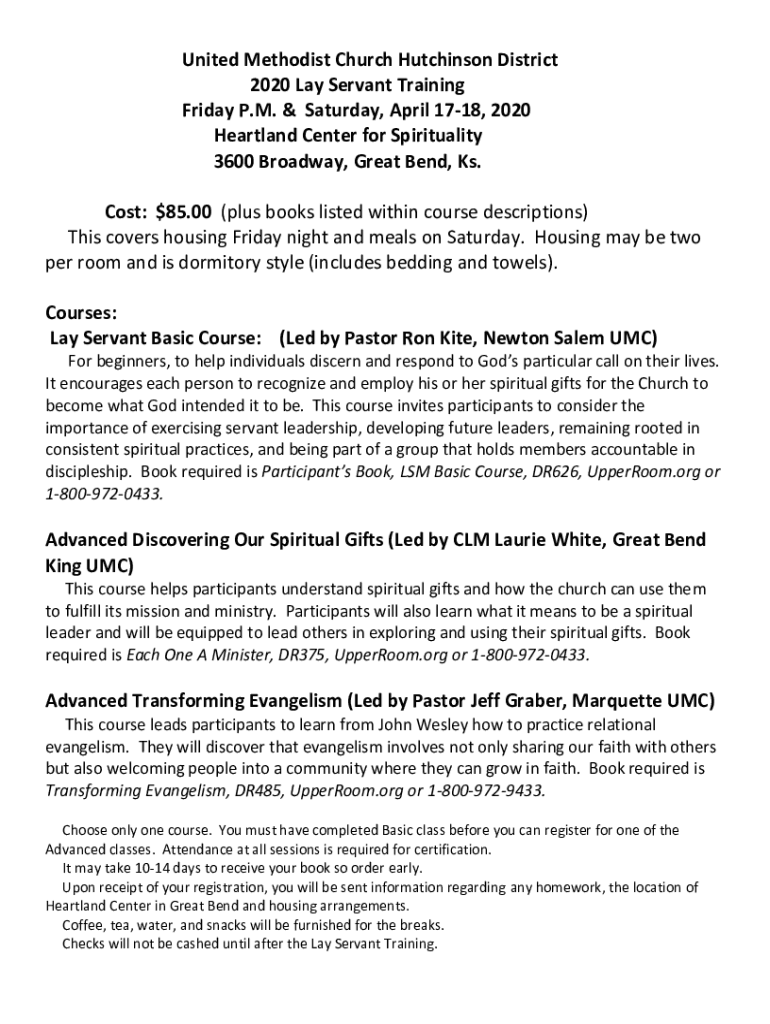 United Methodist Church Hutchinson District
2020 Lay Servant Training
Friday P.M. & Saturday, April 17-18, 2020
Heartland Center for Spirituality
3600 Broadway, Great Bend, Ks.

Cost: $85.00 (plus books listed within course descriptions)
This covers housing Friday night and meals on Saturday. Housing may be two per room and is dormitory style (includes bedding and towels).

Courses:
Lay Servant Basic Course: (Led by Pastor Ron Kite, Newton Salem UMC)
For beginners, to help individuals discern and respond to God's particular call on their lives. It encourages each person to recognize and employ his or her spiritual gifts for the Church to become what God intended it to be. This course invites participants to consider the importance of exercising servant leadership, developing future leaders, remaining rooted in consistent spiritual practices, and being part of a group that holds members accountable in discipleship. Book required is Participant's Book, LSM Basic Course, DR626, UpperRoom.org or 1-800-972-0433.

Advanced Discovering Our Spiritual Gifts (Led by CLM Laurie White, Great Bend King UMC)
This course helps participants understand spiritual gifts and how the church can use them to fulfill its mission and ministry. Participants will also learn what it means to be a spiritual leader and will be equipped to lead others in exploring and using their spiritual gifts. Book required is Each One A Minister, DR375, UpperRoom.org or 1-800-972-0433.

Advanced Transforming Evangelism (Led by Pastor Jeff Graber, Marquette UMC)
This course leads participants to learn from John Wesley how to practice relational evangelism. They will discover that evangelism involves not only sharing our faith with others but also welcoming people into a community where they can grow in faith. Book required is Transforming Evangelism, DR485, UpperRoom.org or 1-800-972-9433.

Choose only one course. You must have completed Basic class before you can register for one of the Advanced classes. Attendance at all sessions is required for certification.
It may take 10-14 days to receive your book so order early.
Upon receipt of your registration, you will be sent information regarding any homework, the location of Heartland Center in Great Bend and housing arrangements.
Coffee, tea, water, and snacks will be furnished for the breaks.
Checks will not be cashed until after the Lay Servant Training.